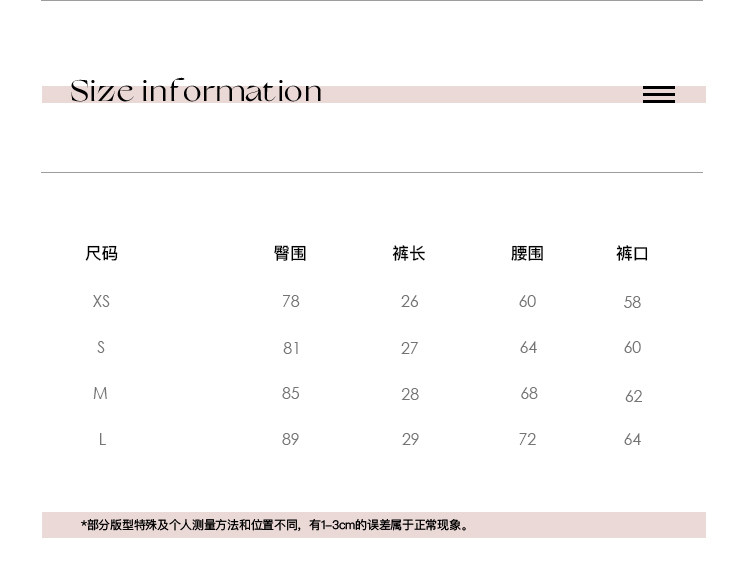 Size information

| 尺码 | 臀围 | 裤长 | 腰围 | 裤口 |
|---|---|---|---|---|
| XS | 78 | 26 | 60 | 58 |
| S | 81 | 27 | 64 | 60 |
| M | 85 | 28 | 68 | 62 |
| L | 89 | 29 | 72 | 64 |

*部分版型特殊及个人测量方法和位置不同，有1-3cm的误差属于正常现象。